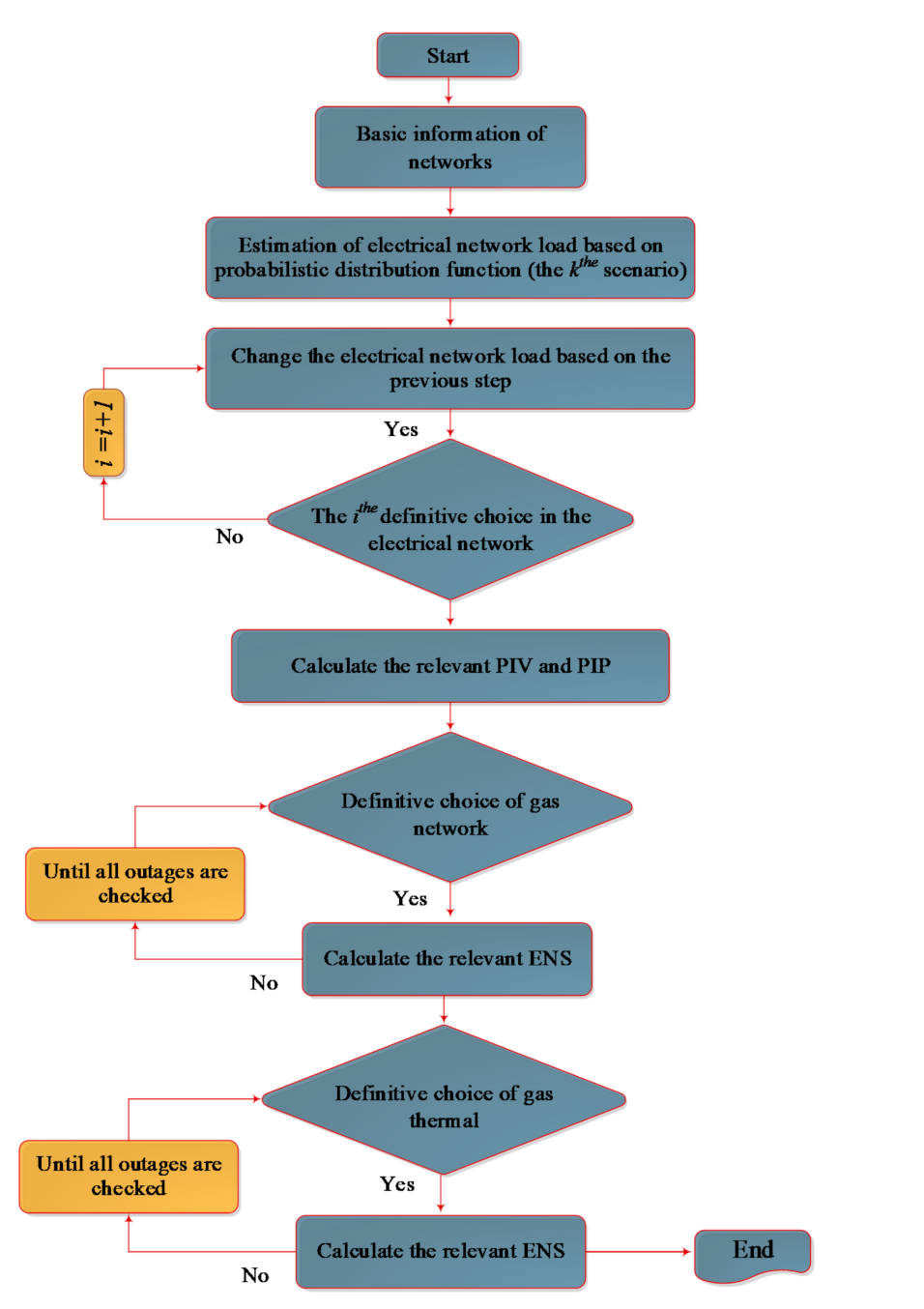 Start

Basic information of networks

Estimation of electrical network load based on probabilistic distribution function (the $k^{the}$ scenario)

Change the electrical network load based on the previous step

$i=i+1$

Yes

The $i^{the}$ definitive choice in the electrical network

No

Calculate the relevant PIV and PIP

Definitive choice of gas network

Until all outages are checked

Yes

Calculate the relevant ENS

No

Definitive choice of gas thermal

Until all outages are checked

Yes

Calculate the relevant ENS

No

End